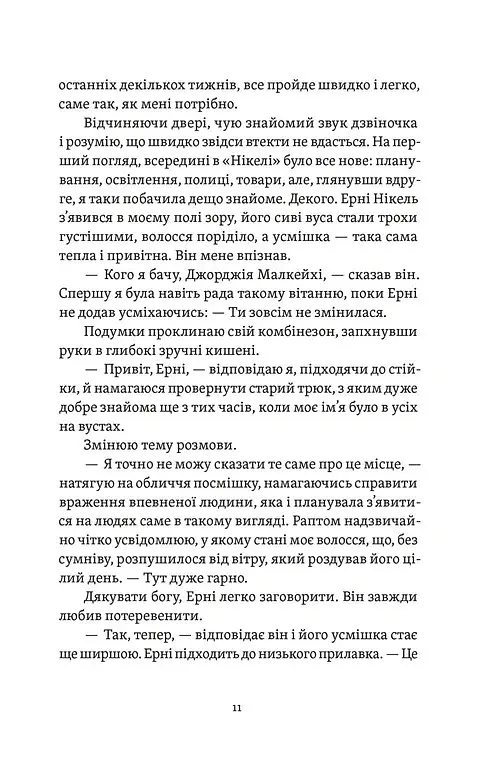 останніх декількох тижнів, все пройде швидко і легко, саме так, як мені потрібно.

Відчиняючи двері, чую знайомий звук дзвіночка і розумію, що швидко звідси втекти не вдасться. На перший погляд, всередині в «Нікелі» було все нове: планування, освітлення, полиці, товари, але, глянувши вдруге, я таки побачила дещо знайоме. Декого. Ерні Нікель з'явився в моєму полі зору, його сиві вуса стали трохи густішими, волосся поріділо, а усмішка — така сама тепла і привітна. Він мене впізнав.

— Кого я бачу, Джорджія Малкейхі, — сказав він. Спершу я була навіть рада такому вітанню, поки Ерні не додав усміхаючись: — Ти зовсім не змінилася.

Подумки проклинаю свій комбінезон, запхнувши руки в глибокі зручні кишені.

— Привіт, Ерні, — відповідаю я, підходячи до стійки, й намагаюся провернути старий трюк, з яким дуже добре знайома ще з тих часів, коли моє ім'я було в усіх на вустах.

Змінюю тему розмови.

— Я точно не можу сказати те саме про це місце, — натягую на обличчя посмішку, намагаючись справити враження впевненої людини, яка і планувала з'явитися на людях саме в такому вигляді. Раптом надзвичайно чітко усвідомлюю, у якому стані моє волосся, що, без сумніву, розпушилося від вітру, який роздував його цілий день. — Тут дуже гарно.

Дякувати богу, Ерні легко заговорити. Він завжди любив потеревенити.

— Так, тепер, — відповідає він і його усмішка стає ще ширшою. Ерні підходить до низького прилавка. — Це

11